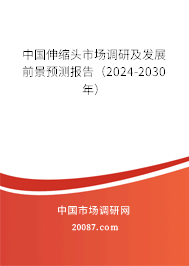 中国伸缩头市场调研及发展前景预测报告（2024-2030年）

中国市场调研网

20087.com